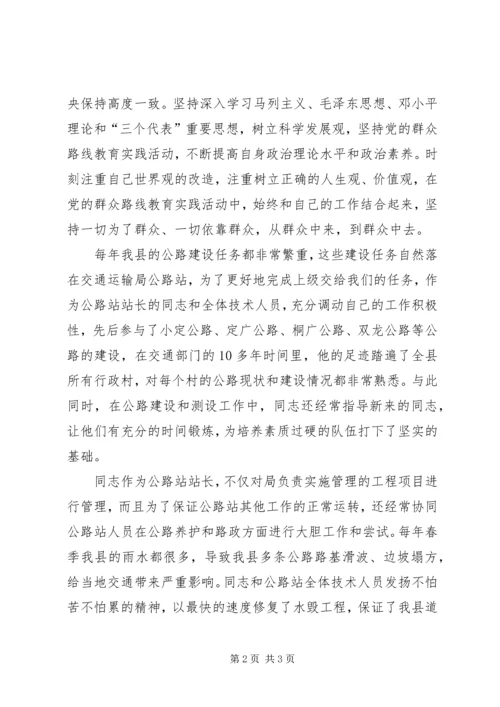 央保持高度一致。坚持深入学习马列主义、毛泽东思想、邓小平理论和“三个代表”重要思想，树立科学发展观，坚持党的群众路线教育实践活动，不断提高自身政治理论水平和政治素养。时刻注重自己世界观的改造，注重树立正确的人生观、价值观，在党的群众路线教育实践活动中，始终和自己的工作结合起来，坚持一切为了群众、一切依靠群众，从群众中来，到群众中去。

每年我县的公路建设任务都非常繁重，这些建设任务自然落在交通运输局公路站，为了更好地完成上级交给我们的任务，作为公路站站长的同志和全体技术人员，充分调动自己的工作积极性，先后参与了小定公路、定广公路、桐广公路、双龙公路等公路的建设，在交通部门的10多年时间里，他的足迹踏遍了全县所有行政村，对每个村的公路现状和建设情况都非常熟悉。与此同时，在公路建设和测设工作中，同志还经常指导新来的同志，让他们有充分的时间锻炼，为培养素质过硬的队伍打下了坚实的基础。

同志作为公路站站长，不仅对局负责实施管理的工程项目进行管理，而且为了保证公路站其他工作的正常运转，还经常协同公路站人员在公路养护和路政方面进行大胆工作和尝试。每年春季我县的雨水都很多，导致我县多条公路路基滑波、边坡塌方，给当地交通带来严重影响。同志和公路站全体技术人员发扬不怕苦不怕累的精神，以最快的速度修复了水毁工程，保证了我县道

第2页 共3页